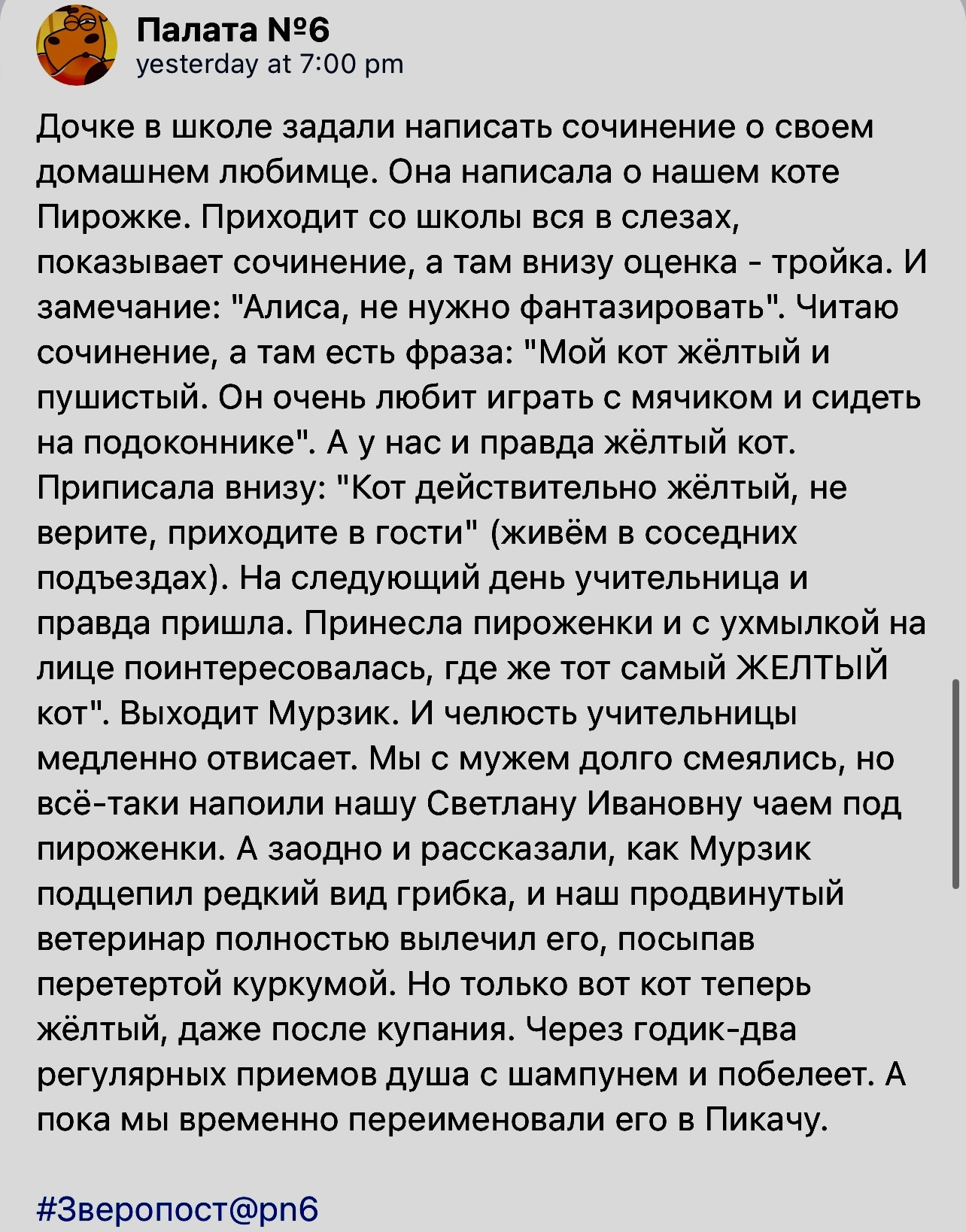 Палата №6
yesterday at 7:00 pm

Дочке в школе задали написать сочинение о своем домашнем любимце. Она написала о нашем коте Пирожке. Приходит со школы вся в слезах, показывает сочинение, а там внизу оценка - тройка. И замечание: "Алиса, не нужно фантазировать". Читаю сочинение, а там есть фраза: "Мой кот жёлтый и пушистый. Он очень любит играть с мячиком и сидеть на подоконнике". А у нас и правда жёлтый кот. Приписала внизу: "Кот действительно жёлтый, не верите, приходите в гости" (живём в соседних подъездах). На следующий день учительница и правда пришла. Принесла пироженки и с ухмылкой на лице поинтересовалась, где же тот самый ЖЕЛТЫЙ кот". Выходит Мурзик. И челюсть учительницы медленно отвисает. Мы с мужем долго смеялись, но всё-таки напоили нашу Светлану Ивановну чаем под пироженки. А заодно и рассказали, как Мурзик подцепил редкий вид грибка, и наш продвинутый ветеринар полностью вылечил его, посыпав перетертой куркумой. Но только вот кот теперь жёлтый, даже после купания. Через годик-два регулярных приемов душа с шампунем и побелеет. А пока мы временно переименовали его в Пикачу.

#Зверопост@pn6